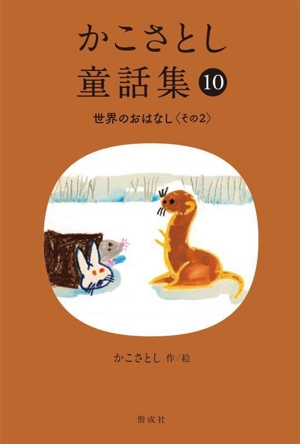 かこさとし
童話集 10

世界のおはなし〈その2〉

かこさとし 作/絵

偕成社